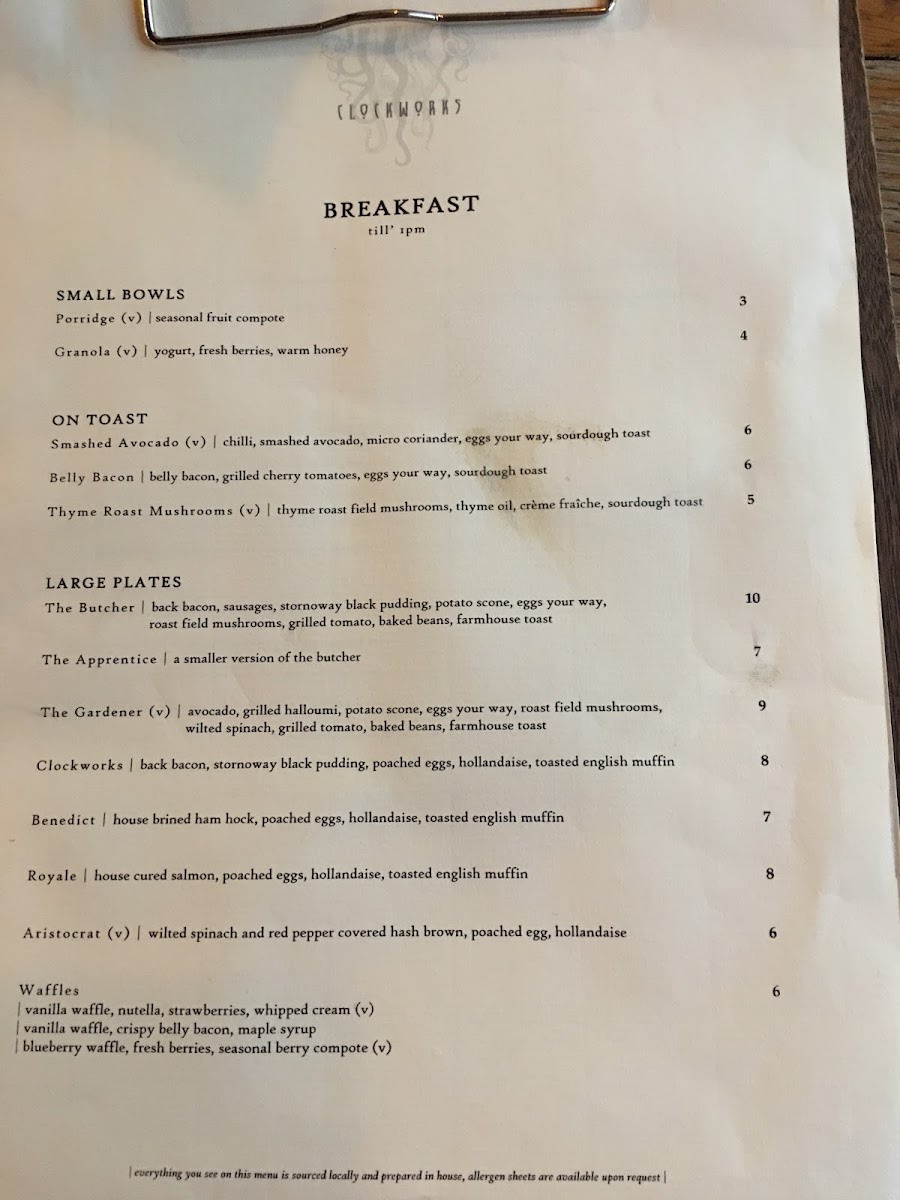 CLOCKWORKS

BREAKFAST
till' 1pm

SMALL BOWLS
Porridge (v) | seasonal fruit compote 3

Granola (v) | yogurt, fresh berries, warm honey 4

ON TOAST
Smashed Avocado (v) | chilli, smashed avocado, micro coriander, eggs your way, sourdough toast 6

Belly Bacon | belly bacon, grilled cherry tomatoes, eggs your way, sourdough toast 6

Thyme Roast Mushrooms (v) | thyme roast field mushrooms, thyme oil, crème fraîche, sourdough toast 5

LARGE PLATES
The Butcher | back bacon, sausages, stornoway black pudding, potato scone, eggs your way, roast field mushrooms, grilled tomato, baked beans, farmhouse toast 10

The Apprentice | a smaller version of the butcher 7

The Gardener (v) | avocado, grilled halloumi, potato scone, eggs your way, roast field mushrooms, wilted spinach, grilled tomato, baked beans, farmhouse toast 9

Clockworks | back bacon, stornoway black pudding, poached eggs, hollandaise, toasted english muffin 8

Benedict | house brined ham hock, poached eggs, hollandaise, toasted english muffin 7

Royale | house cured salmon, poached eggs, hollandaise, toasted english muffin 8

Aristocrat (v) | wilted spinach and red pepper covered hash brown, poached egg, hollandaise 6

Waffles 6
| vanilla waffle, nutella, strawberries, whipped cream (v)
| vanilla waffle, crispy belly bacon, maple syrup
| blueberry waffle, fresh berries, seasonal berry compote (v)

| everything you see on this menu is sourced locally and prepared in house, allergen sheets are available upon request |